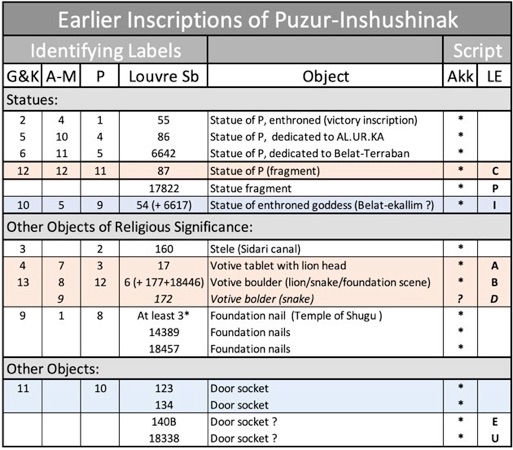 Earlier Inscriptions of Puzur-Inshushinak

| Identifying Labels | | | | | Script | |
|---|---|---|---|---|---|---|
| G&K | A-M | P | Louvre Sb | Object | Akk | LE |
| Statues: | | | | | | |
| 2 | 4 | 1 | 55 | Statue of P, enthroned (victory inscription) | * | |
| 5 | 10 | 4 | 86 | Statue of P, dedicated to AL.UR.KA | * | |
| 6 | 11 | 5 | 6642 | Statue of P, dedicated to Belat-Terraban | * | |
| 12 | 12 | 11 | 87 | Statue of P (fragment) | * | C |
| | | | 17822 | Statue fragment | * | P |
| 10 | 5 | 9 | 54 (+ 6617) | Statue of enthroned goddess (Belat-ekallim ?) | * | I |
| Other Objects of Religious Significance: | | | | | | |
| 3 | | 2 | 160 | Stele (Sidari canal) | * | |
| 4 | 7 | 3 | 17 | Votive tablet with lion head | * | A |
| 13 | 8 | 12 | 6 (+ 177+18446) | Votive boulder (lion/snake/foundation scene) | * | B |
| | 9 | | 172 | Votive bolder (snake) | ? | D |
| 9 | 1 | 8 | At least 3* | Foundation nail (Temple of Shugu ) | * | |
| | | | 14389 | Foundation nails | * | |
| | | | 18457 | Foundation nails | * | |
| Other Objects: | | | | | | |
| 11 | | 10 | 123 | Door socket | * | |
| | | | 134 | Door socket | * | |
| | | | 140B | Door socket ? | * | E |
| | | | 18338 | Door socket ? | * | U |